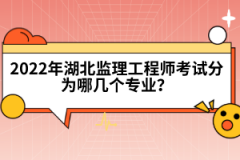 2022年湖北监理工程师考试分为哪几个专业?